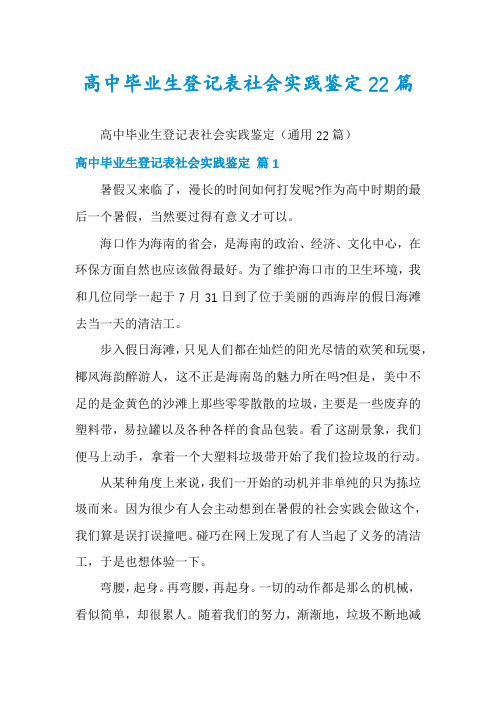 高中毕业生登记表社会实践鉴定22篇

高中毕业生登记表社会实践鉴定（通用22篇）

高中毕业生登记表社会实践鉴定 篇1

暑假又来临了，漫长的时间如何打发呢?作为高中时期的最后一个暑假，当然要过得有意义才可以。

海口作为海南的省会，是海南的政治、经济、文化中心，在环保方面自然也应该做得最好。为了维护海口市的卫生环境，我和几位同学一起于7月31日到了位于美丽的西海岸的假日海滩去当一天的清洁工。

步入假日海滩，只见人们都在灿烂的阳光尽情的欢笑和玩耍，椰风海韵醉游人，这不正是海南岛的魅力所在吗?但是，美中不足的是金黄色的沙滩上那些零零散散的垃圾，主要是一些废弃的塑料带，易拉罐以及各种各样的食品包装。看了这副景象，我们便马上动手，拿着一个大塑料垃圾带开始了我们捡垃圾的行动。

从某种角度上来说，我们一开始的动机并非单纯的只为拣垃圾而来。因为很少有人会主动想到在暑假的社会实践会做这个，我们算是误打误撞吧。碰巧在网上发现了有人当起了义务的清洁工，于是也想体验一下。

弯腰，起身。再弯腰，再起身。一切的动作都是那么的机械，看似简单，却很累人。随着我们的努力，渐渐地，垃圾不断地减